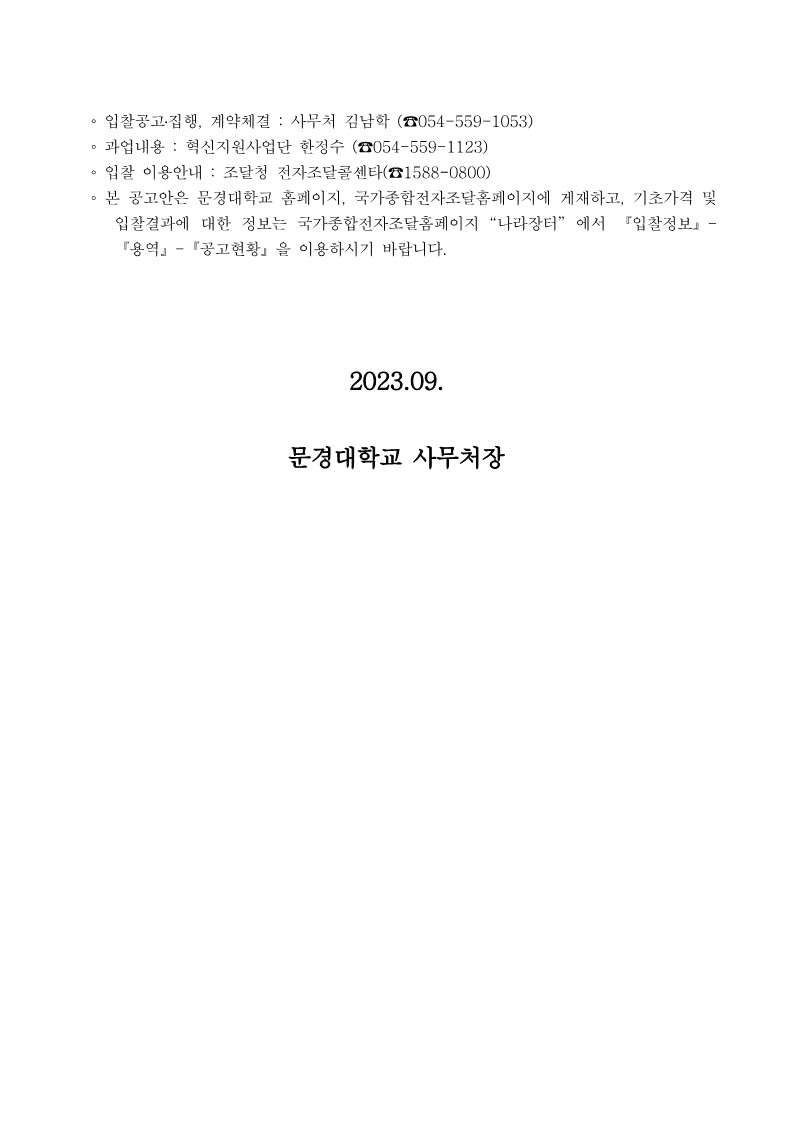 ◦ 입찰공고·집행, 계약체결 : 사무처 김남학 (☎054-559-1053)
◦ 과업내용 : 혁신지원사업단 한정수 (☎054-559-1123)
◦ 입찰 이용안내 : 조달청 전자조달콜센타(☎1588-0800)
◦ 본 공고안은 문경대학교 홈페이지, 국가종합전자조달홈페이지에 게재하고, 기초가격 및 입찰결과에 대한 정보는 국가종합전자조달홈페이지 “나라장터” 에서 『입찰정보』-『용역』-『공고현황』을 이용하시기 바랍니다.

2023.09.

문경대학교 사무처장